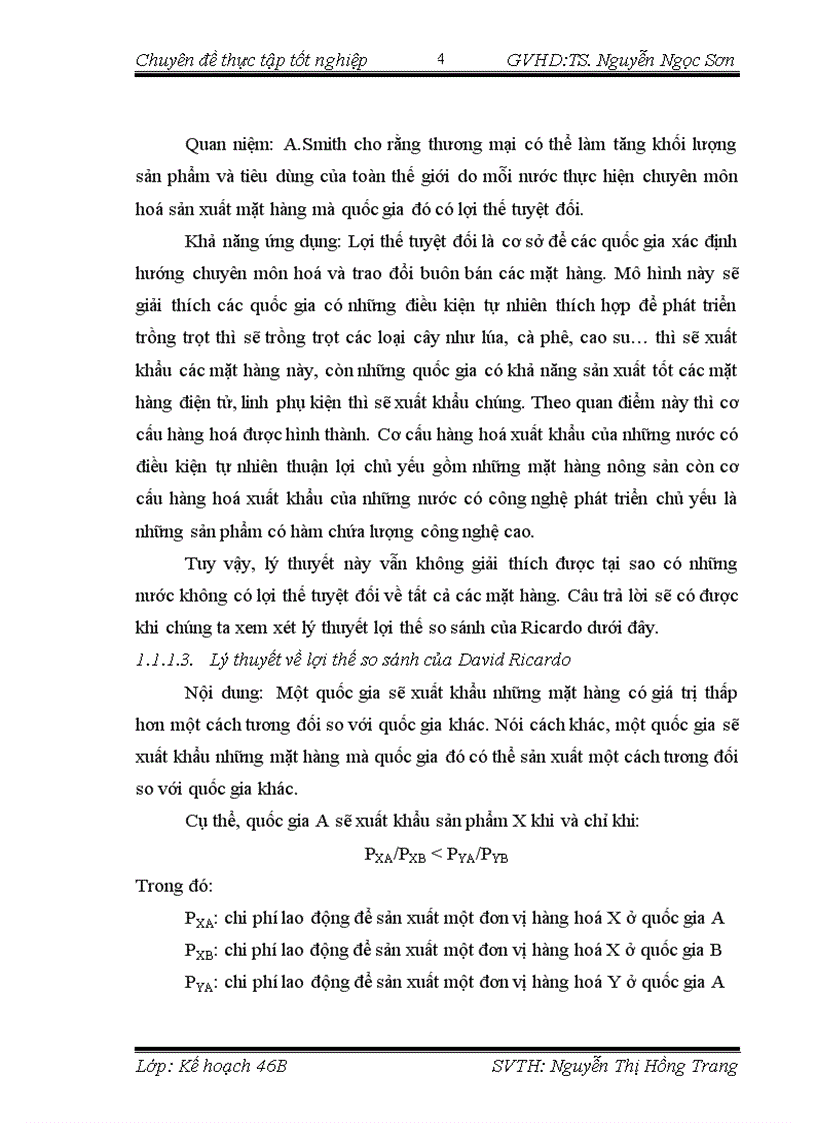 Chuyên đề thực tập tốt nghiệp 4 GVHD:TS. Nguyễn Ngọc Sơn

Quan niệm: A.Smith cho rằng thương mại có thể làm tăng khối lượng sản phẩm và tiêu dùng của toàn thế giới do mỗi nước thực hiện chuyên môn hoá sản xuất mặt hàng mà quốc gia đó có lợi thế tuyệt đối.

Khả năng ứng dụng: Lợi thế tuyệt đối là cơ sở để các quốc gia xác định hướng chuyên môn hoá và trao đổi buôn bán các mặt hàng. Mô hình này sẽ giải thích các quốc gia có những điều kiện tự nhiên thích hợp để phát triển trồng trọt thì sẽ trồng trọt các loại cây như lúa, cà phê, cao su… thì sẽ xuất khẩu các mặt hàng này, còn những quốc gia có khả năng sản xuất tốt các mặt hàng điện tử, linh phụ kiện thì sẽ xuất khẩu chúng. Theo quan điểm này thì cơ cấu hàng hoá được hình thành. Cơ cấu hàng hoá xuất khẩu của những nước có điều kiện tự nhiên thuận lợi chủ yếu gồm những mặt hàng nông sản còn cơ cấu hàng hoá xuất khẩu của những nước có công nghệ phát triển chủ yếu là những sản phẩm có hàm chứa lượng công nghệ cao.

Tuy vậy, lý thuyết này vẫn không giải thích được tại sao có những nước không có lợi thế tuyệt đối về tất cả các mặt hàng. Câu trả lời sẽ có được khi chúng ta xem xét lý thuyết lợi thế so sánh của Ricardo dưới đây.

1.1.1.3. Lý thuyết về lợi thế so sánh của David Ricardo

Nội dung: Một quốc gia sẽ xuất khẩu những mặt hàng có giá trị thấp hơn một cách tương đối so với quốc gia khác. Nói cách khác, một quốc gia sẽ xuất khẩu những mặt hàng mà quốc gia đó có thể sản xuất một cách tương đối so với quốc gia khác.

Cụ thể, quốc gia A sẽ xuất khẩu sản phẩm X khi và chỉ khi:

$P_{XA}/P_{XB} < P_{YA}/P_{YB}$

Trong đó:

$P_{XA}$: chi phí lao động để sản xuất một đơn vị hàng hoá X ở quốc gia A

$P_{XB}$: chi phí lao động để sản xuất một đơn vị hàng hoá X ở quốc gia B

$P_{YA}$: chi phí lao động để sản xuất một đơn vị hàng hoá Y ở quốc gia A

Lớp: Kế hoạch 46B SVTH: Nguyễn Thị Hồng Trang